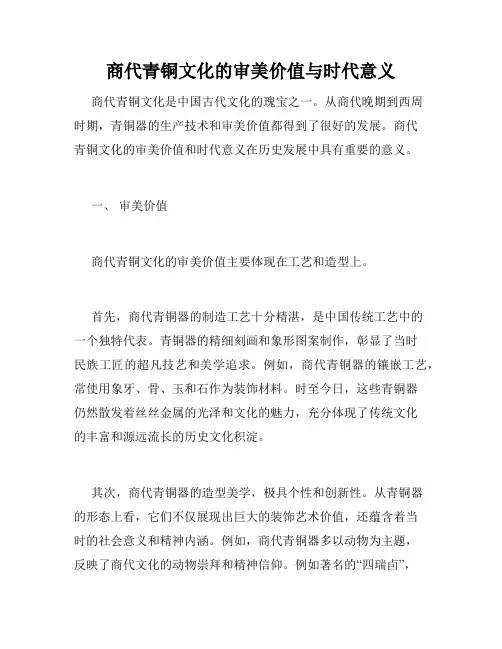 商代青铜文化的审美价值与时代意义

商代青铜文化是中国古代文化的瑰宝之一。从商代晚期到西周时期，青铜器的生产技术和审美价值都得到了很好的发展。商代青铜文化的审美价值和时代意义在历史发展中具有重要的意义。

一、 审美价值

商代青铜文化的审美价值主要体现在工艺和造型上。

首先，商代青铜器的制造工艺十分精湛，是中国传统工艺中的一个独特代表。青铜器的精细刻画和象形图案制作，彰显了当时民族工匠的超凡技艺和美学追求。例如，商代青铜器的镶嵌工艺，常使用象牙、骨、玉和石作为装饰材料。时至今日，这些青铜器仍然散发着丝丝金属的光泽和文化的魅力，充分体现了传统文化的丰富和源远流长的历史文化积淀。

其次，商代青铜器的造型美学，极具个性和创新性。从青铜器的形态上看，它们不仅展现出巨大的装饰艺术价值，还蕴含着当时的社会意义和精神内涵。例如，商代青铜器多以动物为主题，反映了商代文化的动物崇拜和精神信仰。例如著名的“四瑞卣”，